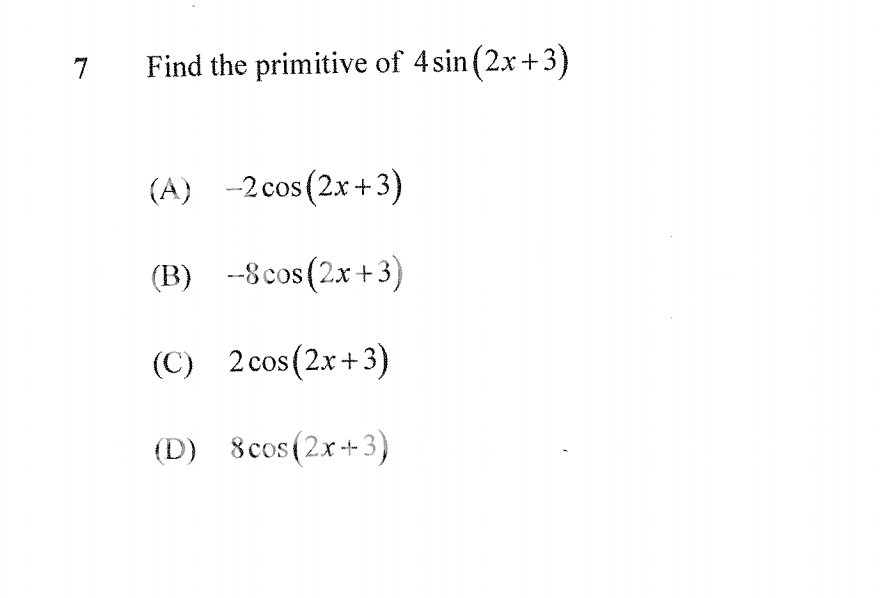 7 Find the primitive of $4\sin(2x+3)$

(A) $-2\cos(2x+3)$

(B) $-8\cos(2x+3)$

(C) $2\cos(2x+3)$

(D) $8\cos(2x+3)$